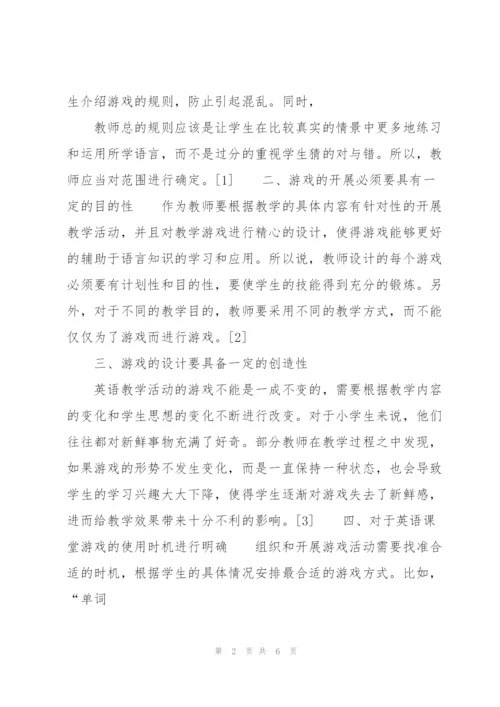 生介绍游戏的规则，防止引起混乱。同时，

教师总的规则应该是让学生在比较真实的情景中更多地练习和运用所学语言，而不是过分的重视学生猜的对与错。所以，教师应当对范围进行确定。[1]　　二、游戏的开展必须要具有一定的目的性　　作为教师要根据教学的具体内容有针对性的开展教学活动，并且对教学游戏进行精心的设计，使得游戏能够更好的辅助于语言知识的学习和应用。所以说，教师设计的每个游戏必须要有计划性和目的性，要使学生的技能得到充分的锻炼。另外，对于不同的教学目的，教师要采用不同的教学方式，而不能仅仅为了游戏而进行游戏。[2]

三、游戏的设计要具备一定的创造性

英语教学活动的游戏不能是一成不变的，需要根据教学内容的变化和学生思想的变化不断进行改变。对于小学生来说，他们往往都对新鲜事物充满了好奇。部分教师在教学过程之中发现，如果游戏的形势不发生变化，而是一直保持一种状态，也会导致学生的学习兴趣大大下降，使得学生逐渐对游戏失去了新鲜感，进而给教学效果带来十分不利的影响。[3]　　四、对于英语课堂游戏的使用时机进行明确　　组织和开展游戏活动需要找准合适的时机，根据学生的具体情况安排最合适的游戏方式。比如，“单词

第 2 页 共 6 页